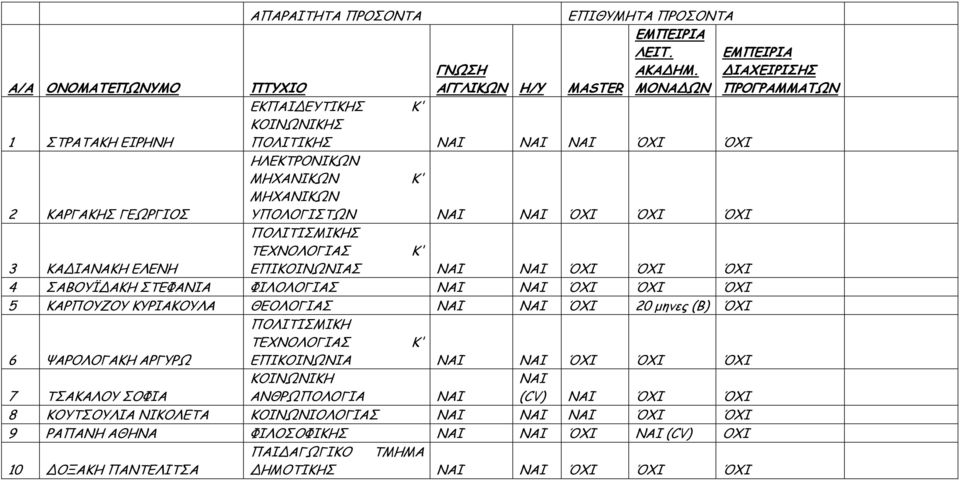 | | | ΑΠΑΡΑΙΤΗΤΑ ΠΡΟΣΟΝΤΑ | | | ΕΠΙΘΥΜΗΤΑ ΠΡΟΣΟΝΤΑ | | | |
|---|---|---|---|---|---|---|---|---|
| Α/Α | ΟΝΟΜΑΤΕΠΩΝΥΜΟ | ΠΤΥΧΙΟ | ΓΝΩΣΗ ΑΓΓΛΙΚΩΝ | Η/Υ | MASTER | ΕΜΠΕΙΡΙΑ ΛΕΙΤ. ΑΚΑΔΗΜ. ΜΟΝΑΔΩΝ | ΕΜΠΕΙΡΙΑ ΔΙΑΧΕΙΡΙΣΗΣ ΠΡΟΓΡΑΜΜΑΤΩΝ | |
| 1 | ΣΤΡΑΤΑΚΗ ΕΙΡΗΝΗ | ΕΚΠΑΙΔΕΥΤΙΚΗΣ Κ' ΚΟΙΝΩΝΙΚΗΣ ΠΟΛΙΤΙΚΗΣ | ΝΑΙ | ΝΑΙ | ΝΑΙ | ΌΧΙ | ΌΧΙ | |
| 2 | ΚΑΡΓΑΚΗΣ ΓΕΩΡΓΙΟΣ | ΗΛΕΚΤΡΟΝΙΚΩΝ ΜΗΧΑΝΙΚΩΝ Κ' ΜΗΧΑΝΙΚΩΝ ΥΠΟΛΟΓΙΣΤΩΝ | ΝΑΙ | ΝΑΙ | ΌΧΙ | ΌΧΙ | ΌΧΙ | |
| 3 | ΚΑΔΙΑΝΑΚΗ ΕΛΕΝΗ | ΠΟΛΙΤΙΣΜΙΚΗΣ ΤΕΧΝΟΛΟΓΙΑΣ Κ' ΕΠΙΚΟΙΝΩΝΙΑΣ | ΝΑΙ | ΝΑΙ | ΌΧΙ | ΌΧΙ | ΌΧΙ | |
| 4 | ΣΑΒΟΥΪΔΑΚΗ ΣΤΕΦΑΝΙΑ | ΦΙΛΟΛΟΓΙΑΣ | ΝΑΙ | ΝΑΙ | ΌΧΙ | ΌΧΙ | ΌΧΙ | |
| 5 | ΚΑΡΠΟΥΖΟΥ ΚΥΡΙΑΚΟΥΛΑ | ΘΕΟΛΟΓΙΑΣ | ΝΑΙ | ΝΑΙ | ΌΧΙ | 20 μηνες (Β) | ΌΧΙ | |
| 6 | ΨΑΡΟΛΟΓΑΚΗ ΑΡΓΥΡΩ | ΠΟΛΙΤΙΣΜΙΚΗ ΤΕΧΝΟΛΟΓΙΑΣ Κ' ΕΠΙΚΟΙΝΩΝΙΑ | ΝΑΙ | ΝΑΙ | ΌΧΙ | ΌΧΙ | ΌΧΙ | |
| 7 | ΤΣΑΚΑΛΟΥ ΣΟΦΙΑ | ΚΟΙΝΩΝΙΚΗ ΑΝΘΡΩΠΟΛΟΓΙΑ | ΝΑΙ | ΝΑΙ (CV) | ΝΑΙ | ΌΧΙ | ΌΧΙ | |
| 8 | ΚΟΥΤΣΟΥΛΙΑ ΝΙΚΟΛΕΤΑ | ΚΟΙΝΩΝΙΟΛΟΓΙΑΣ | ΝΑΙ | ΝΑΙ | ΝΑΙ | ΌΧΙ | ΌΧΙ | |
| 9 | ΡΑΠΑΝΗ ΑΘΗΝΑ | ΦΙΛΟΣΟΦΙΚΗΣ | ΝΑΙ | ΝΑΙ | ΌΧΙ | ΝΑΙ (CV) | ΌΧΙ | |
| 10 | ΔΟΞΑΚΗ ΠΑΝΤΕΛΙΤΣΑ | ΠΑΙΔΑΓΩΓΙΚΟ ΤΜΗΜΑ ΔΗΜΟΤΙΚΗΣ | ΝΑΙ | ΝΑΙ | ΌΧΙ | ΌΧΙ | ΌΧΙ | |